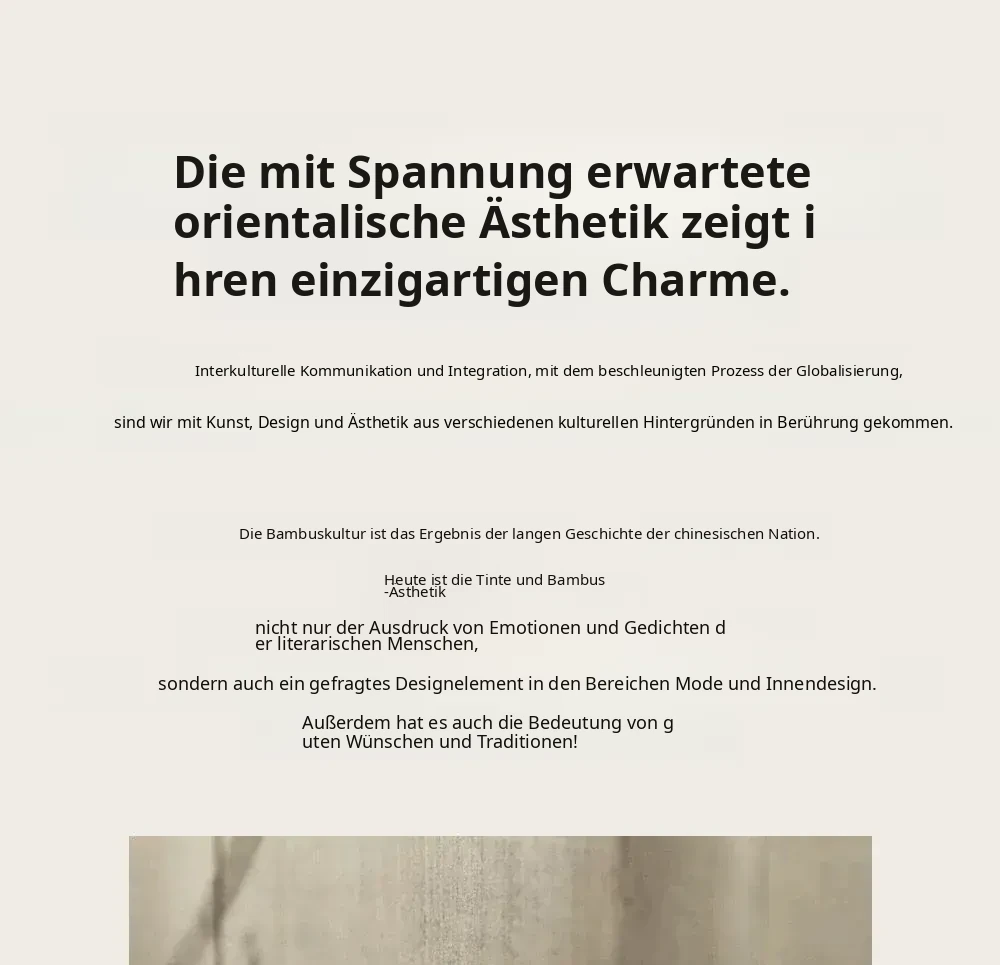 Die mit Spannung erwartete orientalische Ästhetik zeigt i hren einzigartigen Charme.

Interkulturelle Kommunikation und Integration, mit dem beschleunigten Prozess der Globalisierung,

sind wir mit Kunst, Design und Ästhetik aus verschiedenen kulturellen Hintergründen in Berührung gekommen.

Die Bambuskultur ist das Ergebnis der langen Geschichte der chinesischen Nation.

Heute ist die Tinte und Bambus -Ästhetik

nicht nur der Ausdruck von Emotionen und Gedichten d er literarischen Menschen,

sondern auch ein gefragtes Designelement in den Bereichen Mode und Innendesign.

Außerdem hat es auch die Bedeutung von g uten Wünschen und Traditionen!